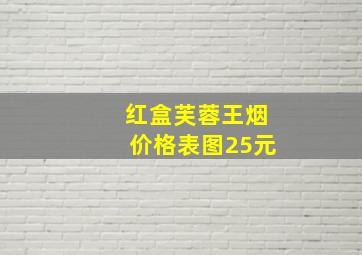 红盒芙蓉王烟
价格表图25元